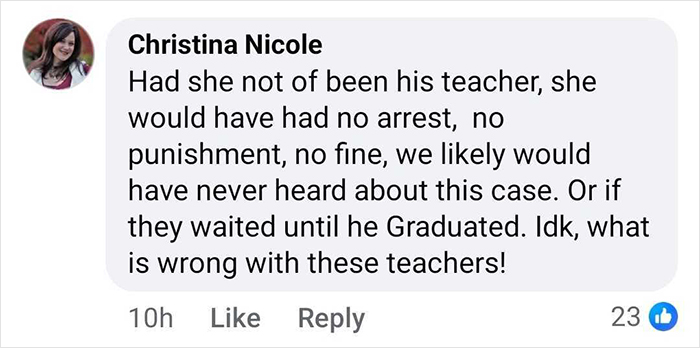 Christina Nicole
Had she not of been his teacher, she would have had no arrest,  no punishment, no fine, we likely would have never heard about this case. Or if they waited until he Graduated. Idk, what is wrong with these teachers!

10h Like Reply 23